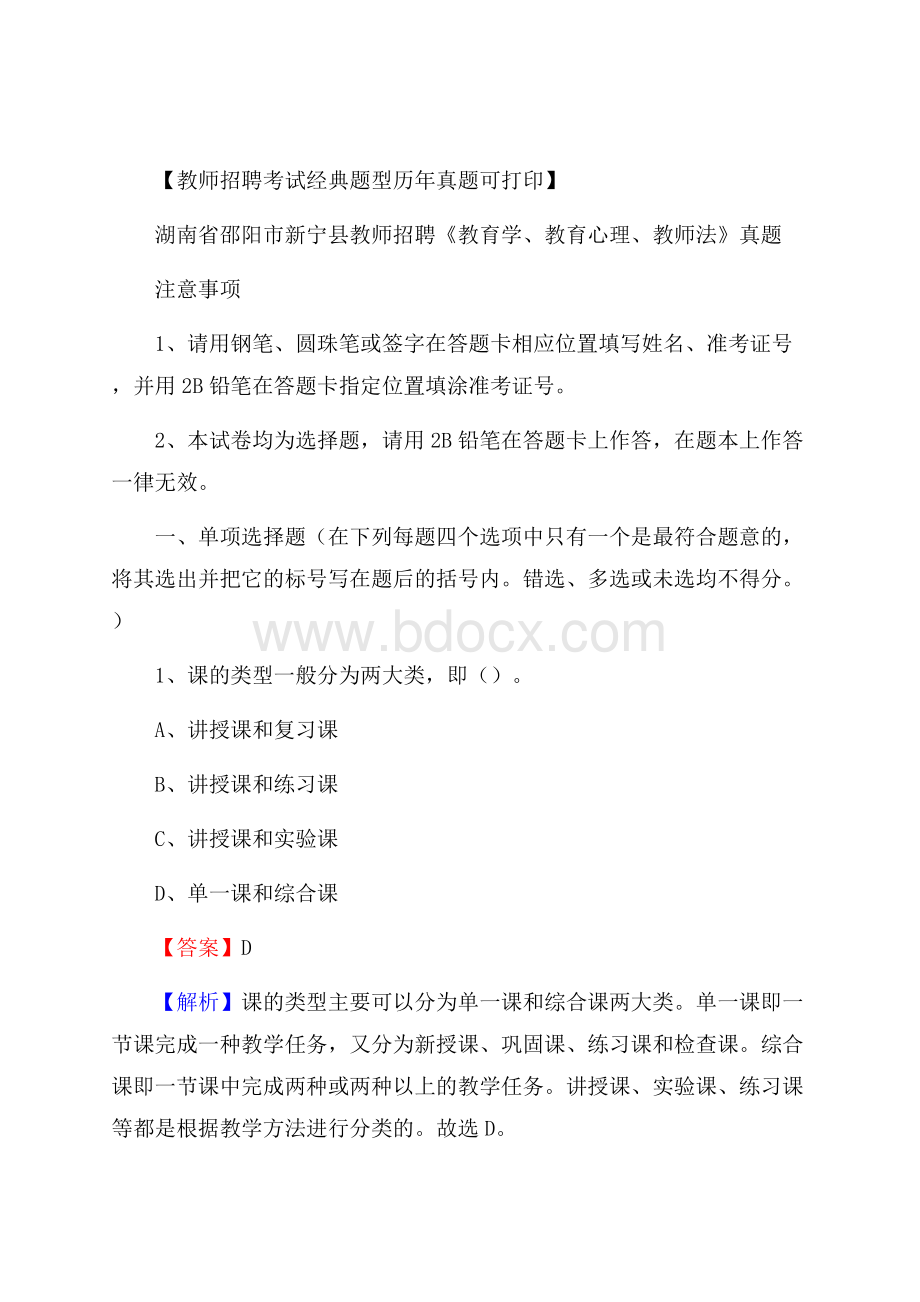 【教师招聘考试经典题型历年真题可打印】

湖南省邵阳市新宁县教师招聘《教育学、教育心理、教师法》真题

注意事项

1、请用钢笔、圆珠笔或签字在答题卡相应位置填写姓名、准考证号，并用 2B 铅笔在答题卡指定位置填涂准考证号。

2、本试卷均为选择题，请用 2B 铅笔在答题卡上作答，在题本上作答一律无效。

一、单项选择题（在下列每题四个选项中只有一个是最符合题意的，将其选出并把它的标号写在题后的括号内。错选、多选或未选均不得分。）

www.bdocx.com

1、课的类型一般分为两大类，即（）。

A、讲授课和复习课

B、讲授课和练习课

C、讲授课和实验课

D、单一课和综合课

【答案】D

【解析】课的类型主要可以分为单一课和综合课两大类。单一课即一节课完成一种教学任务，又分为新授课、巩固课、练习课和检查课。综合课即一节课中完成两种或两种以上的教学任务。讲授课、实验课、练习课等都是根据教学方法进行分类的。故选 D。